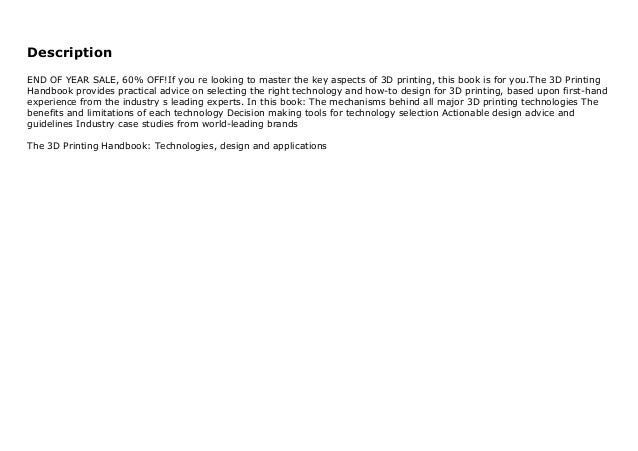 Description

END OF YEAR SALE, 60% OFF!If you re looking to master the key aspects of 3D printing, this book is for you.The 3D Printing Handbook provides practical advice on selecting the right technology and how-to design for 3D printing, based upon first-hand experience from the industry s leading experts. In this book: The mechanisms behind all major 3D printing technologies The benefits and limitations of each technology Decision making tools for technology selection Actionable design advice and guidelines Industry case studies from world-leading brands

The 3D Printing Handbook: Technologies, design and applications